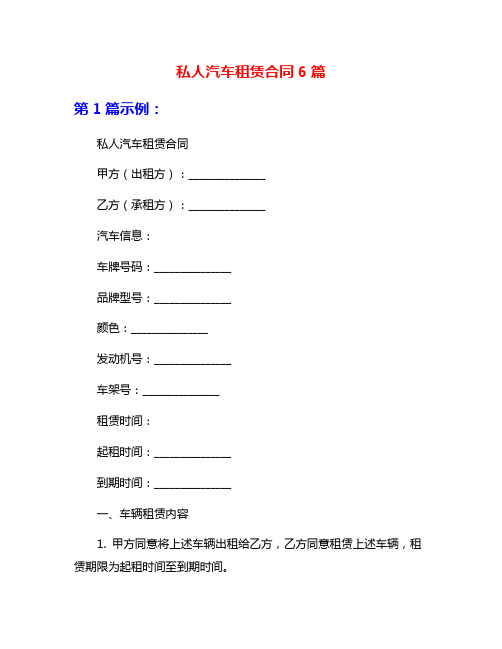 私人汽车租赁合同 6 篇

第 1 篇示例：

私人汽车租赁合同

甲方（出租方）：______________

乙方（承租方）：______________

汽车信息：

车牌号码：______________

品牌型号：______________

颜色：______________

发动机号：______________

车架号：______________

租赁时间：

起租时间：______________

到期时间：______________

一、车辆租赁内容

1. 甲方同意将上述车辆出租给乙方，乙方同意租赁上述车辆，租赁期限为起租时间至到期时间。